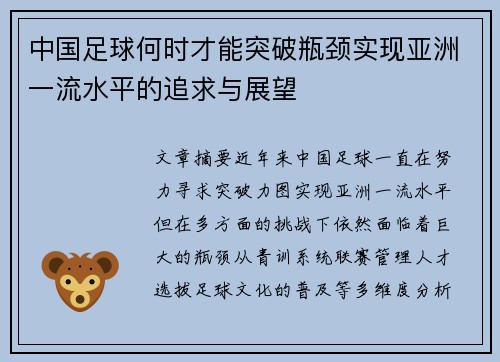 中国足球何时才能突破瓶颈实现亚洲一流水平的追求与展望

文章摘要近年来中国足球一直在努力寻求突破力图实现亚洲一流水平但在多方面的挑战下依然面临着巨大的瓶颈从青训系统联赛管理人才选拔足球文化的普及等多维度分析